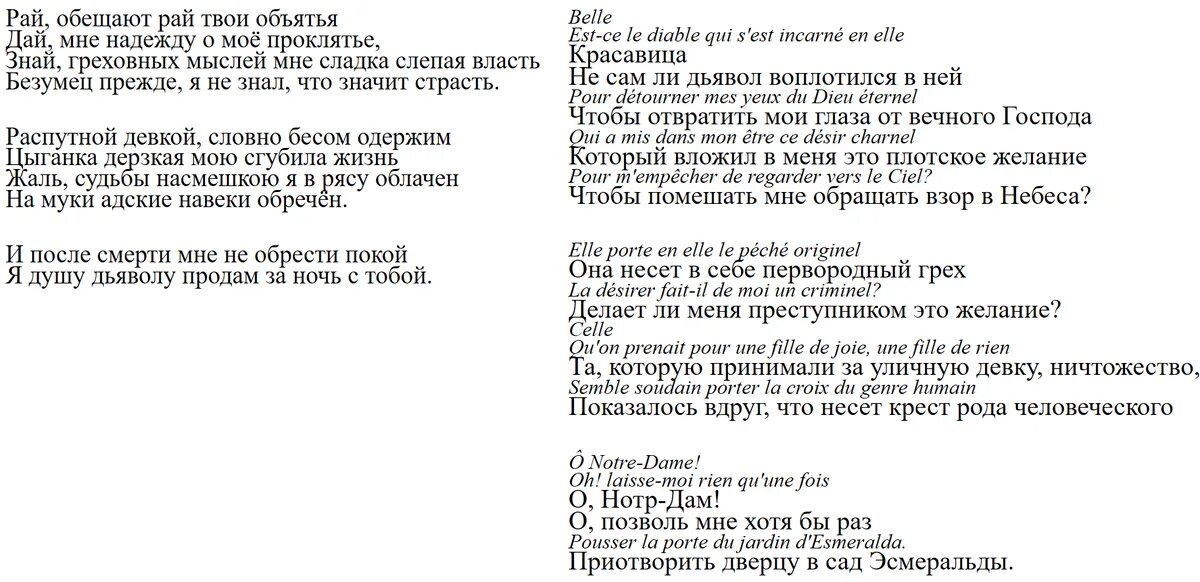 Рай, обещают рай твои объятья
Дай, мне надежду о моё проклятье,
Знай, греховных мыслей мне сладка слепая власть
Безумец прежде, я не знал, что значит страсть.

Распутной девкой, словно бесом одержим
Цыганка дерзкая мою сгубила жизнь
Жаль, судьбы насмешкою я в рясу облачен
На муки адские навеки обречён.

И после смерти мне не обрести покой
Я душу дьяволу продам за ночь с тобой.

Belle
Est-ce le diable qui s'est incarné en elle
Красавица
Не сам ли дьявол воплотился в ней
Pour détourner mes yeux du Dieu éternel
Чтобы отвратить мои глаза от вечного Господа
Qui a mis dans mon être ce désir charnel
Который вложил в меня это плотское желание
Pour m'empêcher de regarder vers le Ciel?
Чтобы помешать мне обращать взор в Небеса?

Elle porte en elle le péché originel
Она несет в себе первородный грех
La désirer fait-il de moi un criminel?
Делает ли меня преступником это желание?
Celle
Qu'on prenait pour une fille de joie, une fille de rien
Та, которую принимали за уличную девку, ничтожество,
Semble soudain porter la croix du genre humain
Показалось вдруг, что несет крест рода человеческого

Ô Notre-Dame!
Oh! laisse-moi rien qu'une fois
О, Нотр-Дам!
О, позволь мне хотя бы раз
Pousser la porte du jardin d'Esmeralda.
Приотворить дверцу в сад Эсмеральды.